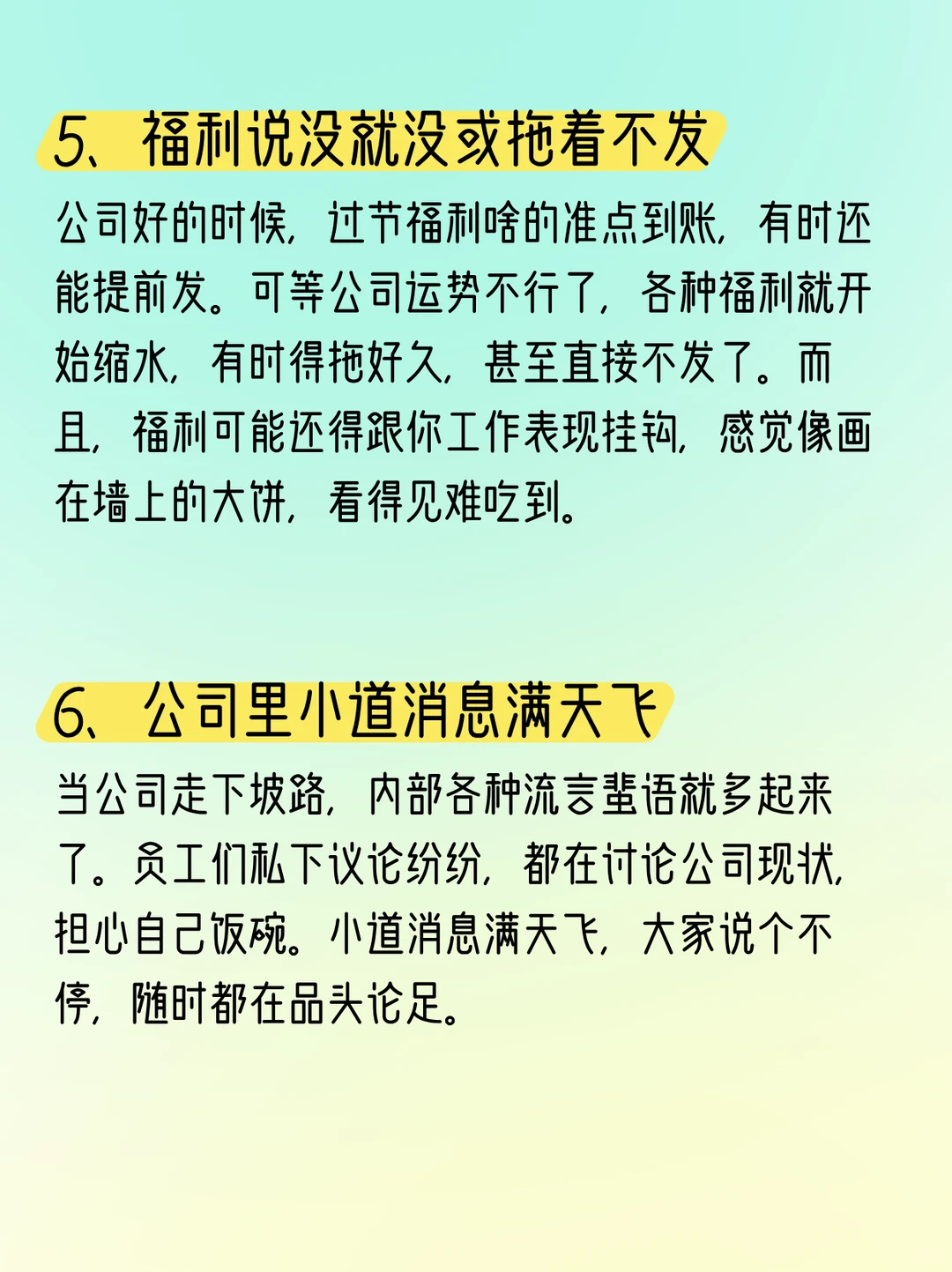 5、福利说没就没或拖着不发

公司好的时候，过节福利啥的准点到账，有时还能提前发。可等公司运势不行了，各种福利就开始缩水，有时得拖好久，甚至直接不发了。而且，福利可能还得跟你工作表现挂钩，感觉像画在墙上的大饼，看得见难吃到。

6、公司里小道消息满天飞

当公司走下坡路，内部各种流言蜚语就多起来了。员工们私下议论纷纷，都在讨论公司现状，担心自己饭碗。小道消息满天飞，大家说个不停，随时都在品头论足。